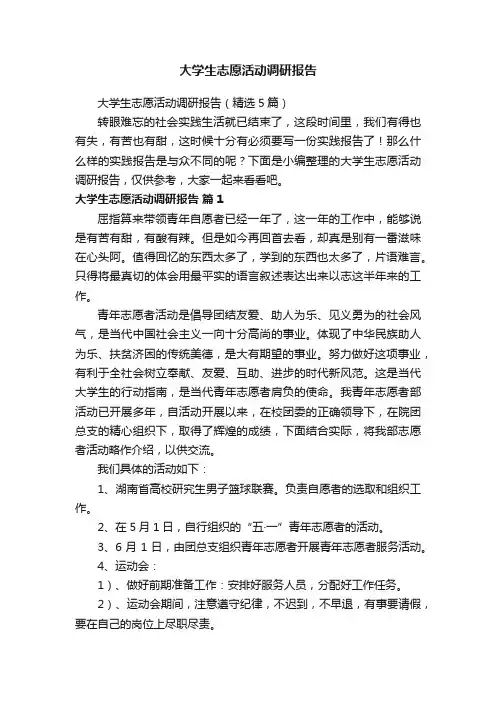 大学生志愿活动调研报告

大学生志愿活动调研报告（精选5篇）

转眼难忘的社会实践生活就已结束了，这段时间里，我们有得也有失，有苦也有甜，这时候十分有必须要写一份实践报告了！那么什么样的实践报告是与众不同的呢？下面是小编整理的大学生志愿活动调研报告，仅供参考，大家一起来看看吧。

大学生志愿活动调研报告 篇1

屈指算来带领青年自愿者已经一年了，这一年的工作中，能够说是有苦有甜，有酸有辣。但是如今再回首去看，却真是别有一番滋味在心头阿。值得回忆的东西太多了，学到的东西也太多了，片语难言。只得将最真切的体会用最平实的语言叙述表达出来以志这半年来的工作。

青年志愿者活动是倡导团结友爱、助人为乐、见义勇为的社会风气，是当代中国社会主义一向十分高尚的事业。体现了中华民族助人为乐、扶贫济困的传统美德，是大有期望的事业。努力做好这项事业，有利于全社会树立奉献、友爱、互助、进步的时代新风范。这是当代大学生的行动指南，是当代青年志愿者肩负的使命。我青年志愿者部活动已开展多年，自活动开展以来，在校团委的正确领导下，在院团总支的精心组织下，取得了辉煌的成绩，下面结合实际，将我部志愿者活动略作介绍，以供交流。

我们具体的活动如下：

1、湖南省高校研究生男子篮球联赛。负责自愿者的选取和组织工作。

2、在5月1日，自行组织的“五·一”青年志愿者的活动。

3、6月1日，由团总支组织青年志愿者开展青年志愿者服务活动。

4、运动会：

1）、做好前期准备工作：安排好服务人员，分配好工作任务。

2）、运动会期间，注意遵守纪律，不迟到，不早退，有事要请假，要在自己的岗位上尽职尽责。